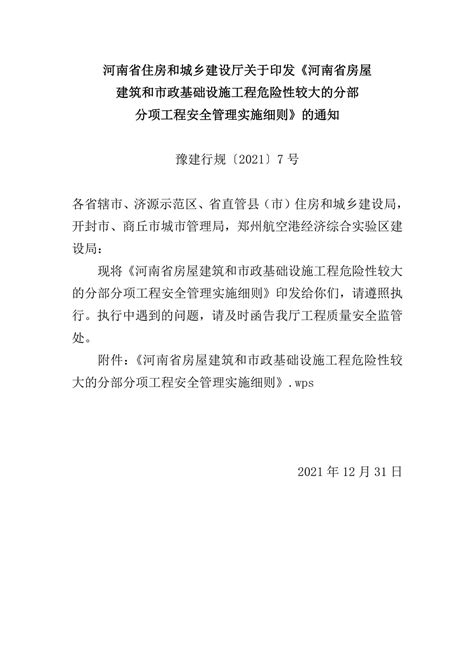 河南省住房和城乡建设厅关于印发《河南省房屋建筑和市政基础设施工程危险性较大的分部分项工程安全管理实施细则》的通知

豫建行规〔2021〕7 号

各省辖市、济源示范区、省直管县（市）住房和城乡建设局，开封市、商丘市城市管理局，郑州航空港经济综合实验区建设局：

现将《河南省房屋建筑和市政基础设施工程危险性较大的分部分项工程安全管理实施细则》印发给你们，请遵照执行。执行中遇到的问题，请及时函告我厅工程质量安全监管处。

附件：《河南省房屋建筑和市政基础设施工程危险性较大的分部分项工程安全管理实施细则》.wps

2021 年 12 月 31 日